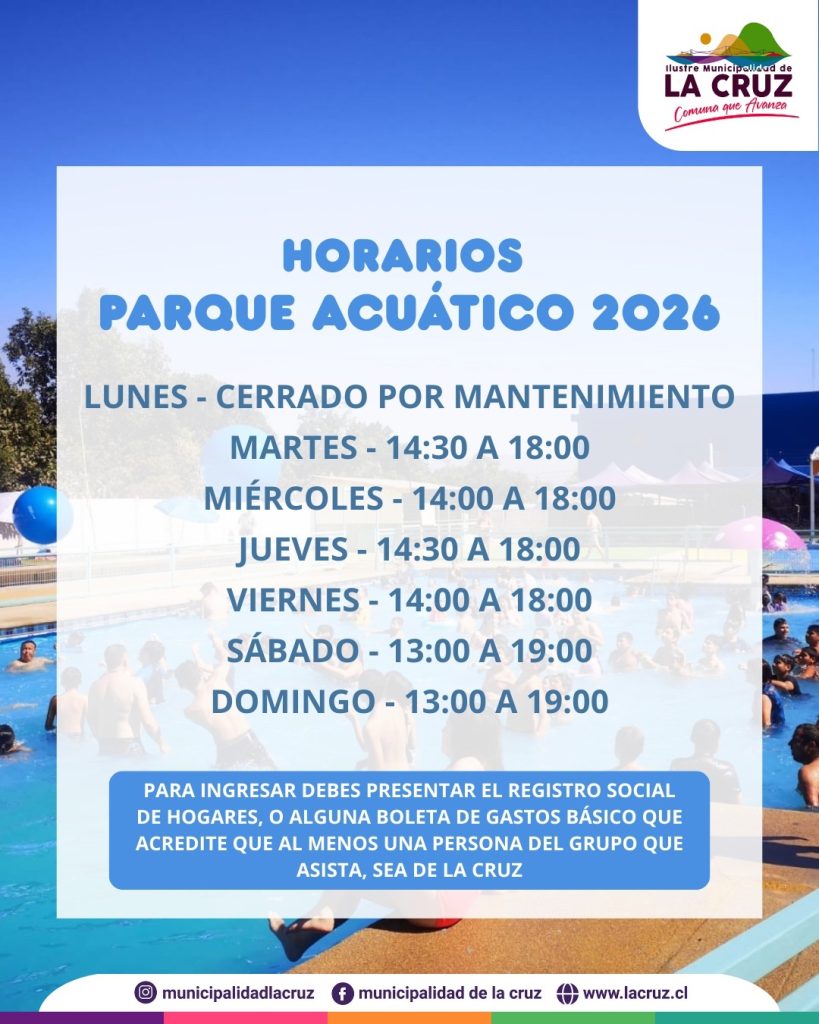 Ilustre Municipalidad de
LA CRUZ
Comuna que Avanza

HORARIOS
PARQUE ACUÁTICO 2026

LUNES - CERRADO POR MANTENIMIENTO
MARTES - 14:30 A 18:00
MIÉRCOLES - 14:00 A 18:00
JUEVES - 14:30 A 18:00
VIERNES - 14:00 A 18:00
SÁBADO - 13:00 A 19:00
DOMINGO - 13:00 A 19:00

PARA INGRESAR DEBES PRESENTAR EL REGISTRO SOCIAL DE HOGARES, O ALGUNA BOLETA DE GASTOS BÁSICO QUE ACREDITE QUE AL MENOS UNA PERSONA DEL GRUPO QUE ASISTA, SEA DE LA CRUZ

municipalidadlacruz municipalidad de la cruz www.lacruz.cl